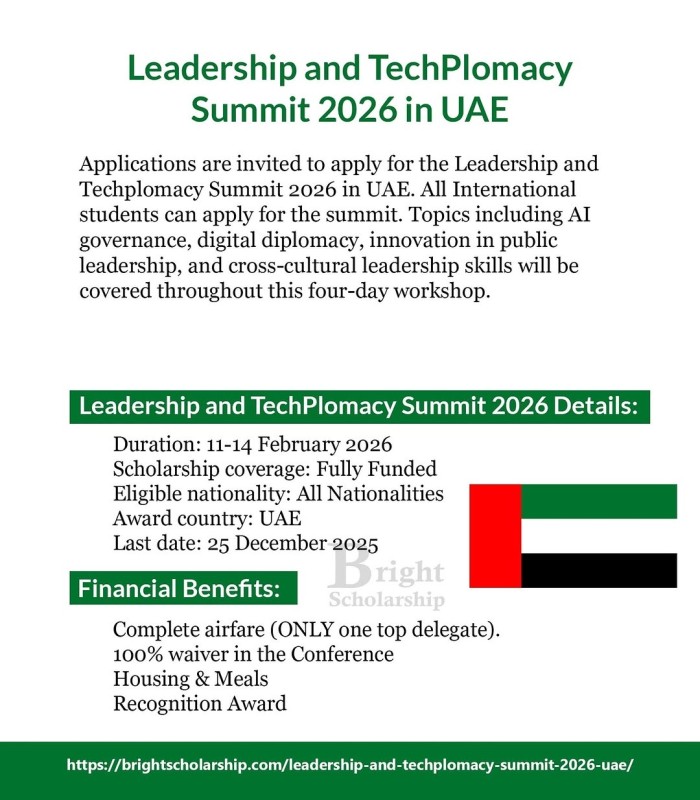 Leadership and TechPlomacy Summit 2026 in UAE

Applications are invited to apply for the Leadership and Techplomacy Summit 2026 in UAE. All International students can apply for the summit. Topics including AI governance, digital diplomacy, innovation in public leadership, and cross-cultural leadership skills will be covered throughout this four-day workshop.

Leadership and TechPlomacy Summit 2026 Details:

Duration: 11-14 February 2026
Scholarship coverage: Fully Funded
Eligible nationality: All Nationalities
Award country: UAE
Last date: 25 December 2025

Bright Scholarship

Financial Benefits:

Complete airfare (ONLY one top delegate).
100% waiver in the Conference
Housing & Meals
Recognition Award

https://brightscholarship.com/leadership-and-techplomacy-summit-2026-uae/